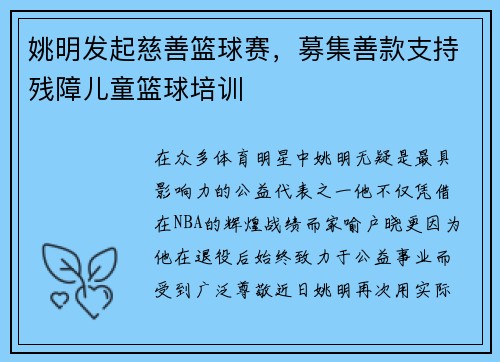 姚明发起慈善篮球赛，募集善款支持残障儿童篮球培训

在众多体育明星中姚明无疑是最具影响力的公益代表之一他不仅凭借在NBA的辉煌战绩而家喻户晓更因为他在退役后始终致力于公益事业而受到广泛尊敬近日姚明再次用实际